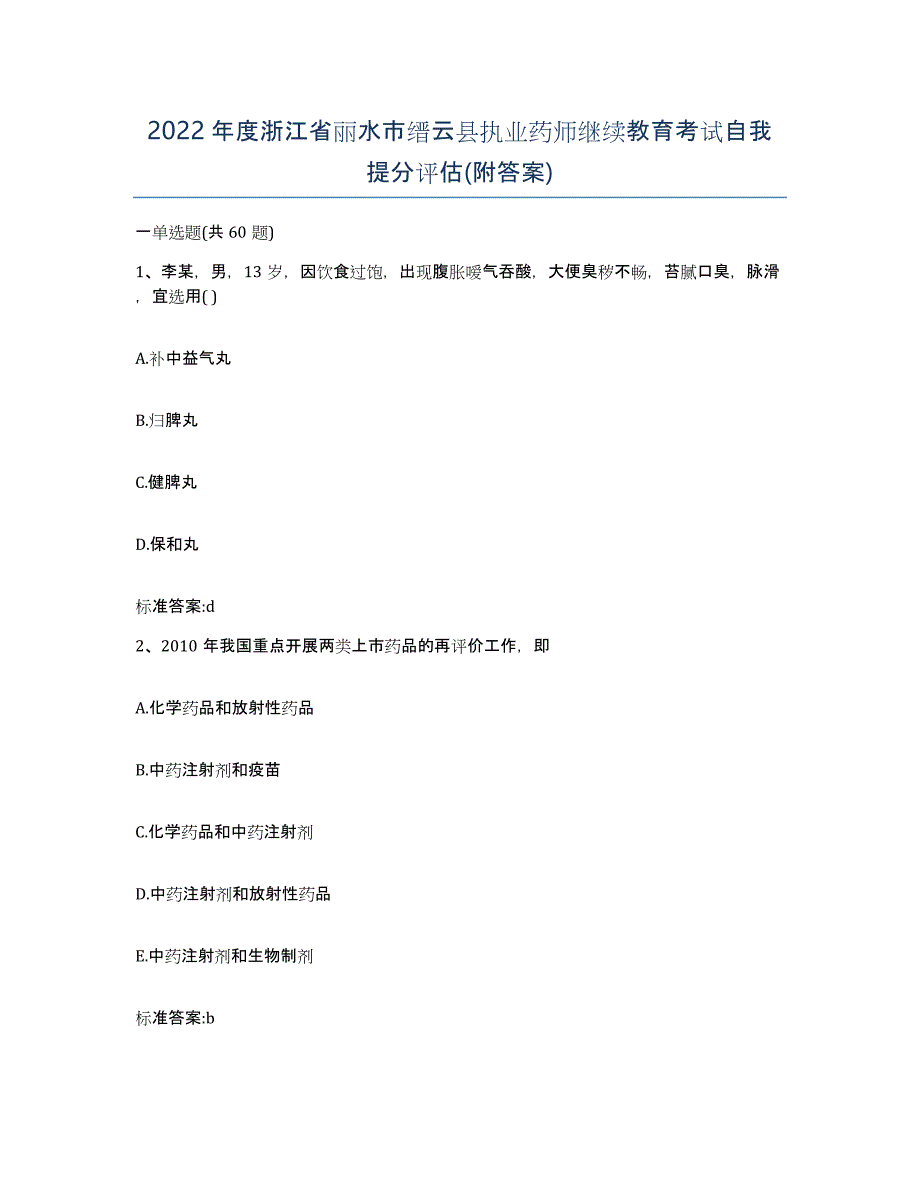 2022 年度浙江省丽水市缙云县执业药师继续教育考试自我提分评估(附答案)

一单选题(共 60 题)

1、李某，男，13 岁，因饮食过饱，出现腹胀嗳气吞酸，大便臭秽不畅，苔腻口臭，脉滑，宜选用( )

A.补中益气丸

B.归脾丸

C.健脾丸

D.保和丸

标准答案:d

2、2010 年我国重点开展两类上市药品的再评价工作，即

A.化学药品和放射性药品

B.中药注射剂和疫苗

C.化学药品和中药注射剂

D.中药注射剂和放射性药品

E.中药注射剂和生物制剂

标准答案:b